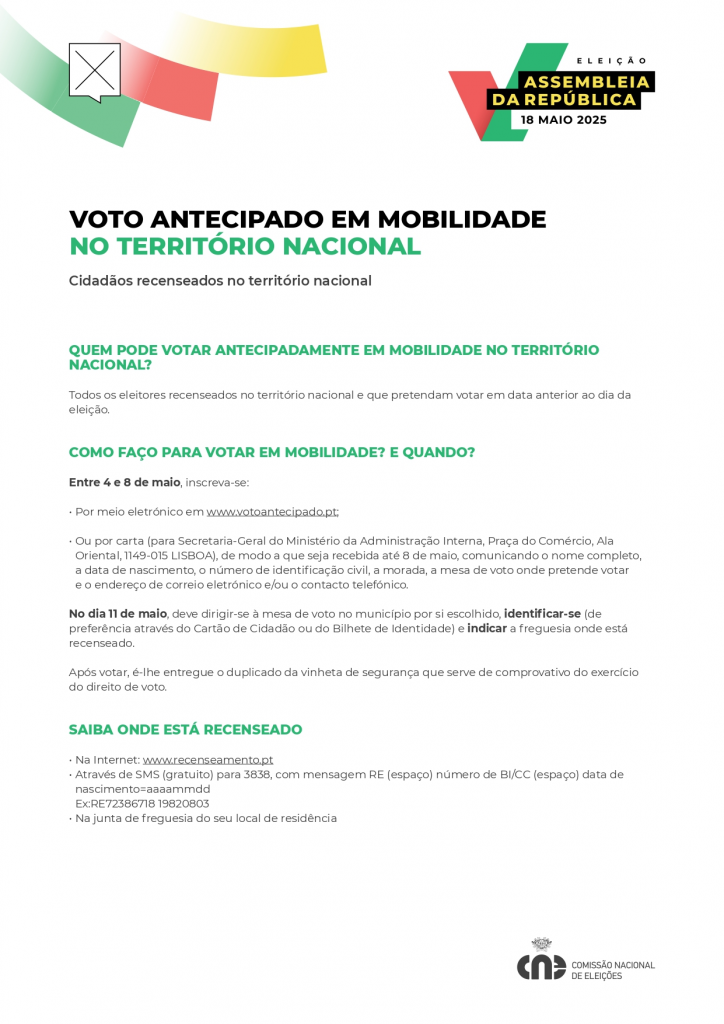 ELEIÇÃO
ASSEMBLEIA DA REPÚBLICA
18 MAIO 2025

VOTO ANTECIPADO EM MOBILIDADE
NO TERRITÓRIO NACIONAL

Cidadãos recenseados no território nacional

QUEM PODE VOTAR ANTECIPADAMENTE EM MOBILIDADE NO TERRITÓRIO NACIONAL?

Todos os eleitores recenseados no território nacional e que pretendam votar em data anterior ao dia da eleição.

COMO FAÇO PARA VOTAR EM MOBILIDADE? E QUANDO?

Entre 4 e 8 de maio, inscreva-se:

• Por meio eletrónico em www.votoantecipado.pt;

• Ou por carta (para Secretaria-Geral do Ministério da Administração Interna, Praça do Comércio, Ala Oriental, 1149-015 LISBOA), de modo a que seja recebida até 8 de maio, comunicando o nome completo, a data de nascimento, o número de identificação civil, a morada, a mesa de voto onde pretende votar e o endereço de correio eletrónico e/ou o contacto telefónico.

No dia 11 de maio, deve dirigir-se à mesa de voto no município por si escolhido, identificar-se (de preferência através do Cartão de Cidadão ou do Bilhete de Identidade) e indicar a freguesia onde está recenseado.

Após votar, é-lhe entregue o duplicado da vinheta de segurança que serve de comprovativo do exercício do direito de voto.

SAIBA ONDE ESTÁ RECENSEADO

• Na Internet: www.recenseamento.pt
• Através de SMS (gratuito) para 3838, com mensagem RE (espaço) número de BI/CC (espaço) data de nascimento=aaaammdd
Ex:RE72386718 19820803
• Na junta de freguesia do seu local de residência

cne COMISSÃO NACIONAL DE ELEIÇÕES